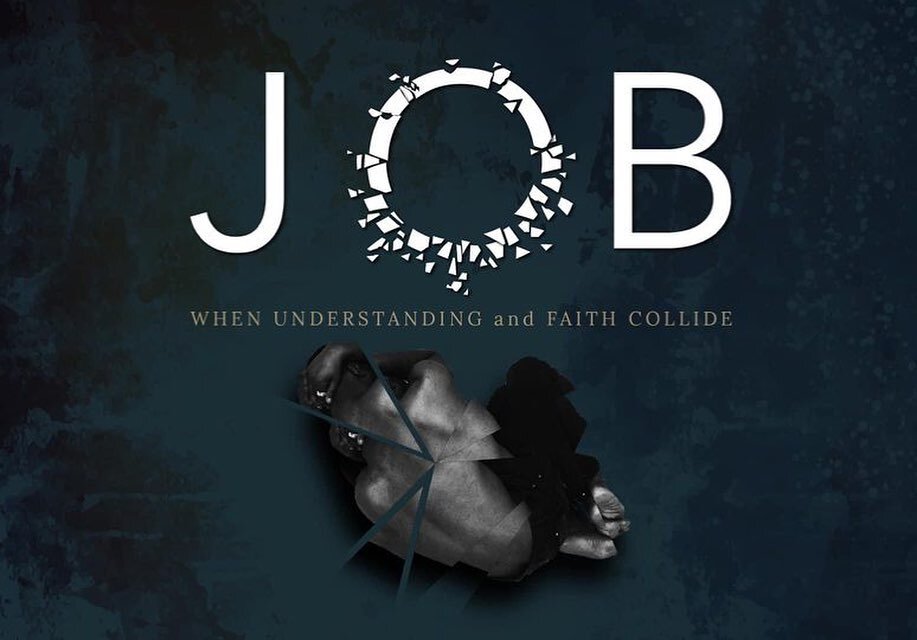 JOB

WHEN UNDERSTANDING and FAITH COLLIDE